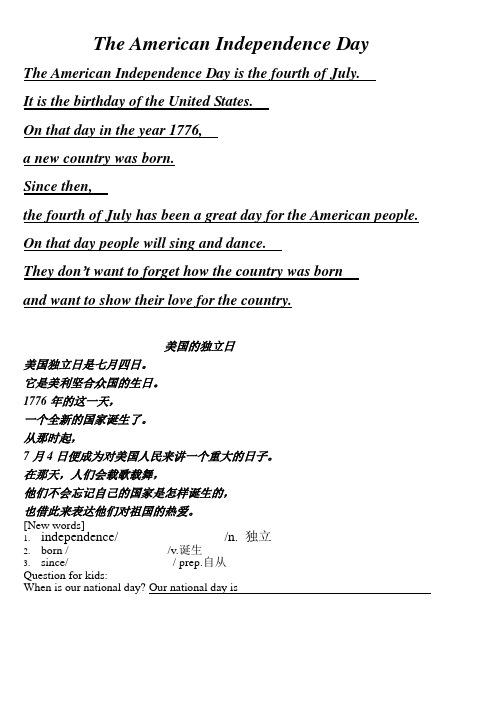 The American Independence Day

The American Independence Day is the fourth of July.

It is the birthday of the United States.

On that day in the year 1776,

a new country was born.

Since then,

the fourth of July has been a great day for the American people.

On that day people will sing and dance.

They don't want to forget how the country was born

and want to show their love for the country.

美国的独立日

美国独立日是七月四日。
它是美利坚合众国的生日。
1776 年的这一天，
一个全新的国家诞生了。
从那时起，
7 月 4 日便成为对美国人民来讲一个重大的日子。
在那天，人们会载歌载舞，
他们不会忘记自己的国家是怎样诞生的，
也借此来表达他们对祖国的热爱。

[New words]
1. independence/ /n. 独立
2. born / /v.诞生
3. since/ / prep.自从

Question for kids:
When is our national day? Our national day is